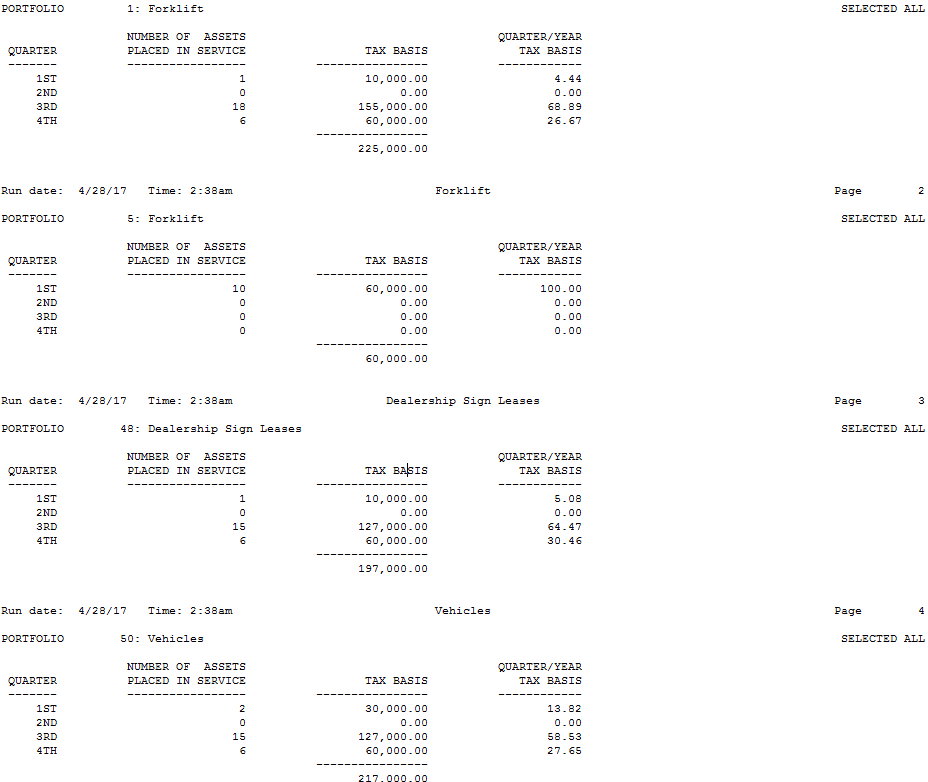 PORTFOLIO 1: Forklift SELECTED ALL

| QUARTER | NUMBER OF ASSETS PLACED IN SERVICE | TAX BASIS | QUARTER/YEAR TAX BASIS |
|---|---|---|---|
| 1ST | 1 | 10,000.00 | 4.44 |
| 2ND | 0 | 0.00 | 0.00 |
| 3RD | 18 | 155,000.00 | 68.89 |
| 4TH | 6 | 60,000.00 | 26.67 |
| | | 225,000.00 | |

Run date: 4/28/17 Time: 2:38am Forklift Page 2

PORTFOLIO 5: Forklift SELECTED ALL

| QUARTER | NUMBER OF ASSETS PLACED IN SERVICE | TAX BASIS | QUARTER/YEAR TAX BASIS |
|---|---|---|---|
| 1ST | 10 | 60,000.00 | 100.00 |
| 2ND | 0 | 0.00 | 0.00 |
| 3RD | 0 | 0.00 | 0.00 |
| 4TH | 0 | 0.00 | 0.00 |
| | | 60,000.00 | |

Run date: 4/28/17 Time: 2:38am Dealership Sign Leases Page 3

PORTFOLIO 48: Dealership Sign Leases SELECTED ALL

| QUARTER | NUMBER OF ASSETS PLACED IN SERVICE | TAX BASIS | QUARTER/YEAR TAX BASIS |
|---|---|---|---|
| 1ST | 1 | 10,000.00 | 5.08 |
| 2ND | 0 | 0.00 | 0.00 |
| 3RD | 15 | 127,000.00 | 64.47 |
| 4TH | 6 | 60,000.00 | 30.46 |
| | | 197,000.00 | |

Run date: 4/28/17 Time: 2:38am Vehicles Page 4

PORTFOLIO 50: Vehicles SELECTED ALL

| QUARTER | NUMBER OF ASSETS PLACED IN SERVICE | TAX BASIS | QUARTER/YEAR TAX BASIS |
|---|---|---|---|
| 1ST | 2 | 30,000.00 | 13.82 |
| 2ND | 0 | 0.00 | 0.00 |
| 3RD | 15 | 127,000.00 | 58.53 |
| 4TH | 6 | 60,000.00 | 27.65 |
| | | 217,000.00 | |